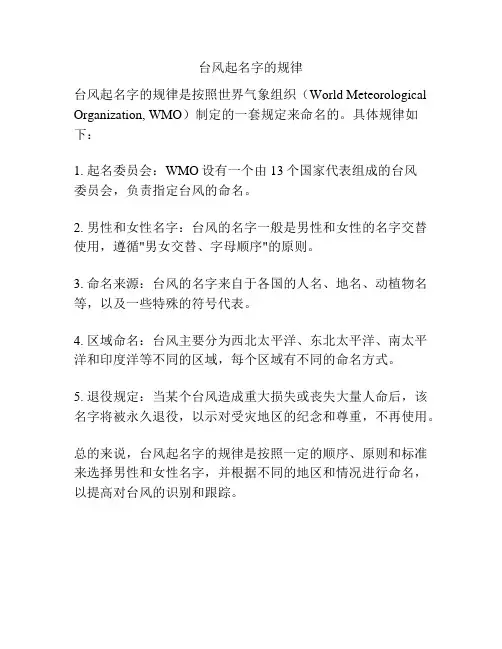 台风起名字的规律

台风起名字的规律是按照世界气象组织（World Meteorological Organization, WMO）制定的一套规定来命名的。具体规律如下：

1. 起名委员会：WMO 设有一个由 13 个国家代表组成的台风委员会，负责指定台风的命名。

2. 男性和女性名字：台风的名字一般是男性和女性的名字交替使用，遵循"男女交替、字母顺序"的原则。

3. 命名来源：台风的名字来自于各国的人名、地名、动植物名等，以及一些特殊的符号代表。

4. 区域命名：台风主要分为西北太平洋、东北太平洋、南太平洋和印度洋等不同的区域，每个区域有不同的命名方式。

5. 退役规定：当某个台风造成重大损失或丧失大量人命后，该名字将被永久退役，以示对受灾地区的纪念和尊重，不再使用。

总的来说，台风起名字的规律是按照一定的顺序、原则和标准来选择男性和女性名字，并根据不同的地区和情况进行命名，以提高对台风的识别和跟踪。